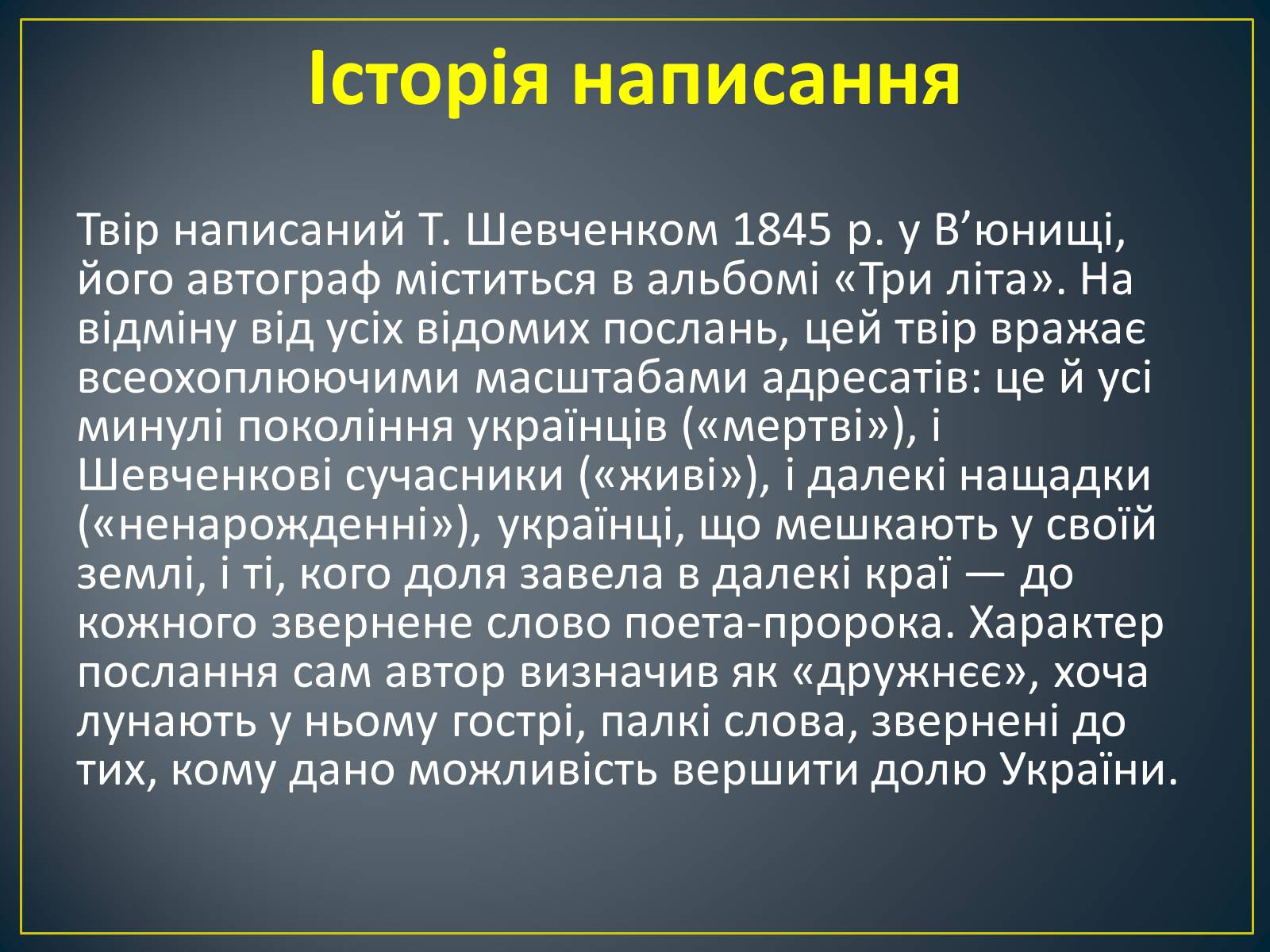 Історія написання

Твір написаний Т. Шевченком 1845 р. у В’юнищі, його автограф міститься в альбомі «Три літа». На відміну від усіх відомих послань, цей твір вражає всеохоплюючими масштабами адресатів: це й усі минулі покоління українців («мертві»), і Шевченкові сучасники («живі»), і далекі нащадки («ненарожденні»), українці, що мешкають у своїй землі, і ті, кого доля завела в далекі краї — до кожного звернене слово поета-пророка. Характер послання сам автор визначив як «дружнєє», хоча лунають у ньому гострі, палкі слова, звернені до тих, кому дано можливість вершити долю України.